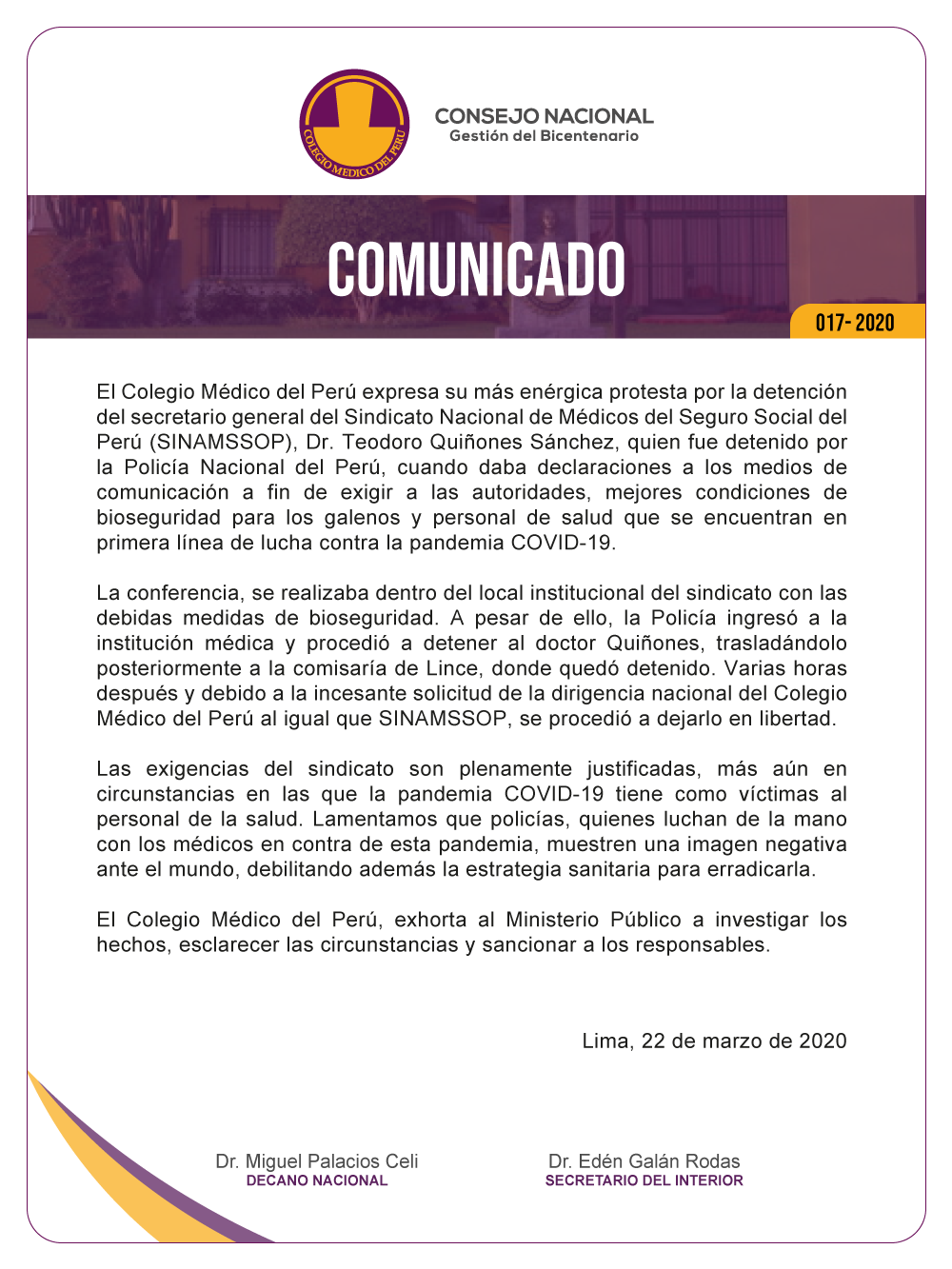 COLEGIO MEDICO DEL PERU

CONSEJO NACIONAL
Gestión del Bicentenario

COMUNICADO

017- 2020

El Colegio Médico del Perú expresa su más enérgica protesta por la detención del secretario general del Sindicato Nacional de Médicos del Seguro Social del Perú (SINAMSSOP), Dr. Teodoro Quiñones Sánchez, quien fue detenido por la Policía Nacional del Perú, cuando daba declaraciones a los medios de comunicación a fin de exigir a las autoridades, mejores condiciones de bioseguridad para los galenos y personal de salud que se encuentran en primera línea de lucha contra la pandemia COVID-19.

La conferencia, se realizaba dentro del local institucional del sindicato con las debidas medidas de bioseguridad. A pesar de ello, la Policía ingresó a la institución médica y procedió a detener al doctor Quiñones, trasladándolo posteriormente a la comisaría de Lince, donde quedó detenido. Varias horas después y debido a la incesante solicitud de la dirigencia nacional del Colegio Médico del Perú al igual que SINAMSSOP, se procedió a dejarlo en libertad.

Las exigencias del sindicato son plenamente justificadas, más aún en circunstancias en las que la pandemia COVID-19 tiene como víctimas al personal de la salud. Lamentamos que policías, quienes luchan de la mano con los médicos en contra de esta pandemia, muestren una imagen negativa ante el mundo, debilitando además la estrategia sanitaria para erradicarla.

El Colegio Médico del Perú, exhorta al Ministerio Público a investigar los hechos, esclarecer las circunstancias y sancionar a los responsables.

Lima, 22 de marzo de 2020

Dr. Miguel Palacios Celi
DECANO NACIONAL

Dr. Edén Galán Rodas
SECRETARIO DEL INTERIOR